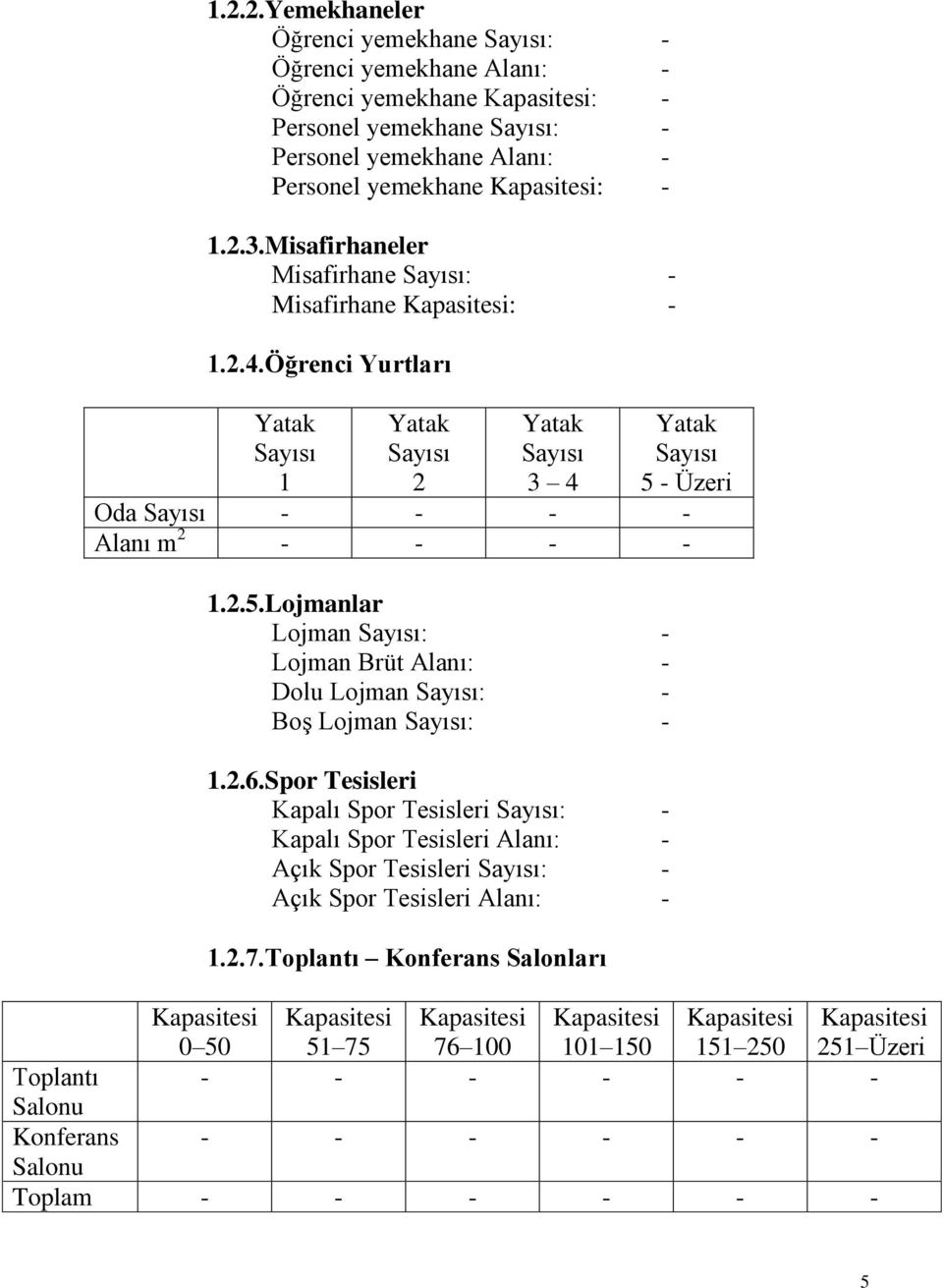 1.2.2.Yemekhaneler
Öğrenci yemekhane Sayısı: -
Öğrenci yemekhane Alanı: -
Öğrenci yemekhane Kapasitesi: -
Personel yemekhane Sayısı: -
Personel yemekhane Alanı: -
Personel yemekhane Kapasitesi: -

1.2.3.Misafirhaneler
Misafirhane Sayısı: -
Misafirhane Kapasitesi: -

1.2.4.Öğrenci Yurtları

| | Yatak Sayısı 1 | Yatak Sayısı 2 | Yatak Sayısı 3 – 4 | Yatak Sayısı 5 - Üzeri |
|---|---|---|---|---|
| Oda Sayısı | - | - | - | - |
| Alanı m$^2$ | - | - | - | - |

1.2.5.Lojmanlar
Lojman Sayısı: -
Lojman Brüt Alanı: -
Dolu Lojman Sayısı: -
Boş Lojman Sayısı: -

1.2.6.Spor Tesisleri
Kapalı Spor Tesisleri Sayısı: -
Kapalı Spor Tesisleri Alanı: -
Açık Spor Tesisleri Sayısı: -
Açık Spor Tesisleri Alanı: -

1.2.7.Toplantı – Konferans Salonları

| | Kapasitesi 0–50 | Kapasitesi 51–75 | Kapasitesi 76–100 | Kapasitesi 101–150 | Kapasitesi 151–250 | Kapasitesi 251–Üzeri |
|---|---|---|---|---|---|---|
| Toplantı Salonu | - | - | - | - | - | - |
| Konferans Salonu | - | - | - | - | - | - |
| Toplam | - | - | - | - | - | - |

5